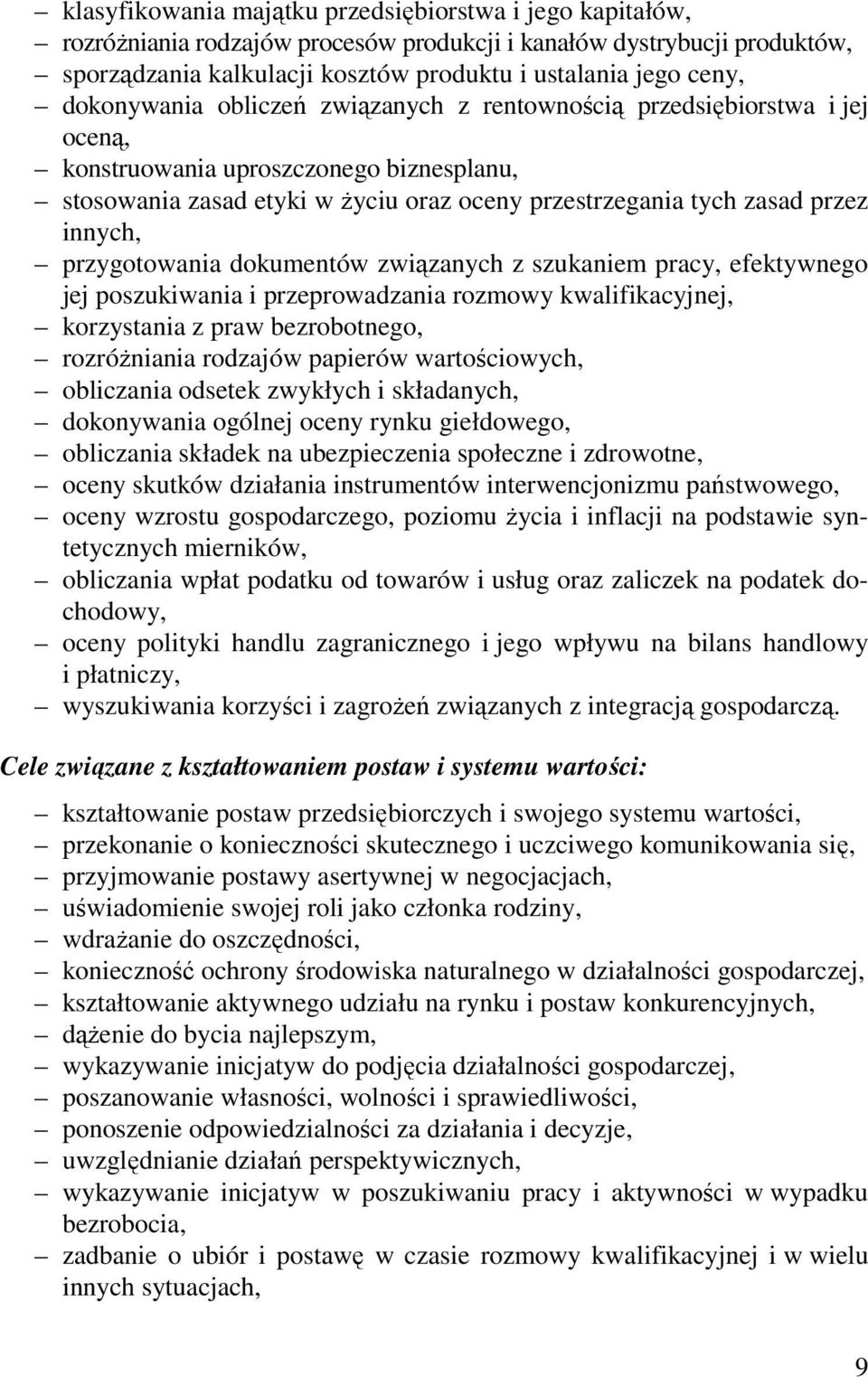 – klasyfikowania majątku przedsiębiorstwa i jego kapitałów,
– rozróżniania rodzajów procesów produkcji i kanałów dystrybucji produktów,
– sporządzania kalkulacji kosztów produktu i ustalania jego ceny,
– dokonywania obliczeń związanych z rentownością przedsiębiorstwa i jej oceną,
– konstruowania uproszczonego biznesplanu,
– stosowania zasad etyki w życiu oraz oceny przestrzegania tych zasad przez innych,
– przygotowania dokumentów związanych z szukaniem pracy, efektywnego jej poszukiwania i przeprowadzania rozmowy kwalifikacyjnej,
– korzystania z praw bezrobotnego,
– rozróżniania rodzajów papierów wartościowych,
– obliczania odsetek zwykłych i składanych,
– dokonywania ogólnej oceny rynku giełdowego,
– obliczania składek na ubezpieczenia społeczne i zdrowotne,
– oceny skutków działania instrumentów interwencjonizmu państwowego,
– oceny wzrostu gospodarczego, poziomu życia i inflacji na podstawie syntetycznych mierników,
– obliczania wpłat podatku od towarów i usług oraz zaliczek na podatek dochodowy,
– oceny polityki handlu zagranicznego i jego wpływu na bilans handlowy i płatniczy,
– wyszukiwania korzyści i zagrożeń związanych z integracją gospodarczą.

Cele związane z kształtowaniem postaw i systemu wartości:

– kształtowanie postaw przedsiębiorczych i swojego systemu wartości,
– przekonanie o konieczności skutecznego i uczciwego komunikowania się,
– przyjmowanie postawy asertywnej w negocjacjach,
– uświadomienie swojej roli jako członka rodziny,
– wdrażanie do oszczędności,
– konieczność ochrony środowiska naturalnego w działalności gospodarczej,
– kształtowanie aktywnego udziału na rynku i postaw konkurencyjnych,
– dążenie do bycia najlepszym,
– wykazywanie inicjatyw do podjęcia działalności gospodarczej,
– poszanowanie własności, wolności i sprawiedliwości,
– ponoszenie odpowiedzialności za działania i decyzje,
– uwzględnianie działań perspektywicznych,
– wykazywanie inicjatyw w poszukiwaniu pracy i aktywności w wypadku bezrobocia,
– zadbanie o ubiór i postawę w czasie rozmowy kwalifikacyjnej i w wielu innych sytuacjach,

9